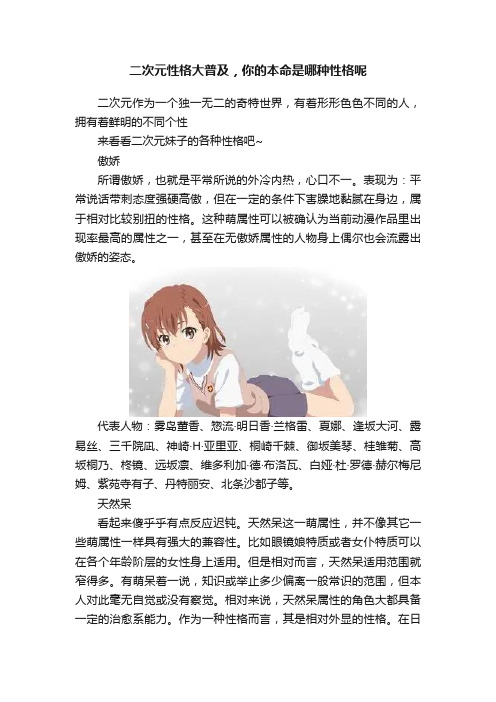 二次元性格大普及，你的本命是哪种性格呢

二次元作为一个独一无二的奇特世界，有着形形色色不同的人，拥有着鲜明的不同个性

来看看二次元妹子的各种性格吧~

傲娇

所谓傲娇，也就是平常所说的外冷内热，心口不一。表现为：平常说话带刺态度强硬高傲，但在一定的条件下害臊地黏腻在身边，属于相对比较别扭的性格。这种萌属性可以被确认为当前动漫作品里出现率最高的属性之一，甚至在无傲娇属性的人物身上偶尔也会流露出傲娇的姿态。

代表人物：雾岛董香、惣流·明日香·兰格雷、夏娜、逢坂大河、露易丝、三千院凪、神崎·H·亚里亚、桐崎千棘、御坂美琴、桂雏菊、高坂桐乃、柊镜、远坂凛、维多利加·德·布洛瓦、白娅·杜·罗德·赫尔梅尼姆、紫苑寺有子、丹特丽安、北条沙都子等。

天然呆

看起来傻乎乎有点反应迟钝。天然呆这一萌属性，并不像其它一些萌属性一样具有强大的兼容性。比如眼镜娘特质或者女仆特质可以在各个年龄阶层的女性身上适用。但是相对而言，天然呆适用范围就窄得多。有萌呆着一说，知识或举止多少偏离一般常识的范围，但本人对此毫无自觉或没有察觉。相对来说，天然呆属性的角色大都具备一定的治愈系能力。作为一种性格而言，其是相对外显的性格。在日